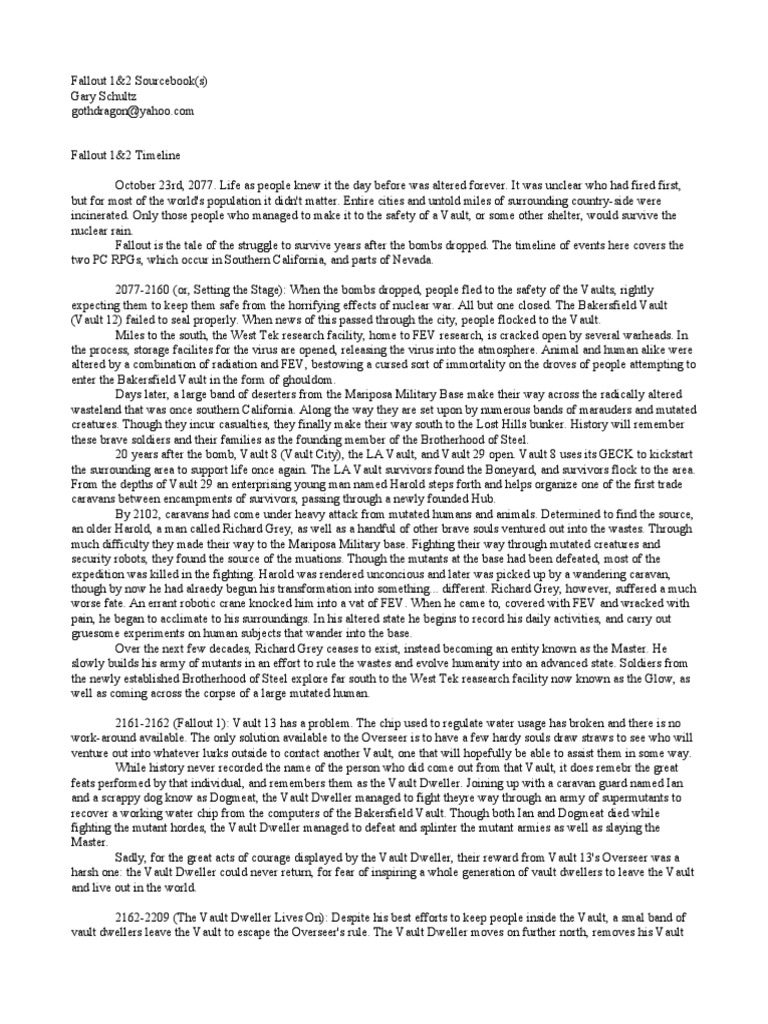 Fallout 1&2 Sourcebook(s)
Gary Schultz
gothdragon@yahoo.com

Fallout 1&2 Timeline

October 23rd, 2077. Life as people knew it the day before was altered forever. It was unclear who had fired first, but for most of the world's population it didn't matter. Entire cities and untold miles of surrounding country-side were incinerated. Only those people who managed to make it to the safety of a Vault, or some other shelter, would survive the nuclear rain.

Fallout is the tale of the struggle to survive years after the bombs dropped. The timeline of events here covers the two PC RPGs, which occur in Southern California, and parts of Nevada.

2077-2160 (or, Setting the Stage): When the bombs dropped, people fled to the safety of the Vaults, rightly expecting them to keep them safe from the horrifying effects of nuclear war. All but one closed. The Bakersfield Vault (Vault 12) failed to seal properly. When news of this passed through the city, people flocked to the Vault.

Miles to the south, the West Tek research facility, home to FEV research, is cracked open by several warheads. In the process, storage facilites for the virus are opened, releasing the virus into the atmosphere. Animal and human alike were altered by a combination of radiation and FEV, bestowing a cursed sort of immortality on the droves of people attempting to enter the Bakersfield Vault in the form of ghouldom.

Days later, a large band of deserters from the Mariposa Military Base make their way across the radically altered wasteland that was once southern California. Along the way they are set upon by numerous bands of marauders and mutated creatures. Though they incur casualties, they finally make their way south to the Lost Hills bunker. History will remember these brave soldiers and their families as the founding member of the Brotherhood of Steel.

20 years after the bomb, Vault 8 (Vault City), the LA Vault, and Vault 29 open. Vault 8 uses its GECK to kickstart the surrounding area to support life once again. The LA Vault survivors found the Boneyard, and survivors flock to the area. From the depths of Vault 29 an enterprising young man named Harold steps forth and helps organize one of the first trade caravans between encampments of survivors, passing through a newly founded Hub.

By 2102, caravans had come under heavy attack from mutated humans and animals. Determined to find the source, an older Harold, a man called Richard Grey, as well as a handful of other brave souls ventured out into the wastes. Through much difficulty they made their way to the Mariposa Military base. Fighting their way through mutated creatures and security robots, they found the source of the muations. Though the mutants at the base had been defeated, most of the expedition was killed in the fighting. Harold was rendered unconcious and later was picked up by a wandering caravan, though by now he had alraedy begun his transformation into something... different. Richard Grey, however, suffered a much worse fate. An errant robotic crane knocked him into a vat of FEV. When he came to, covered with FEV and wracked with pain, he began to acclimate to his surroundings. In his altered state he begins to record his daily activities, and carry out gruesome experiments on human subjects that wander into the base.

Over the next few decades, Richard Grey ceases to exist, instead becoming an entity known as the Master. He slowly builds his army of mutants in an effort to rule the wastes and evolve humanity into an advanced state. Soldiers from the newly established Brotherhood of Steel explore far south to the West Tek reasearch facility now known as the Glow, as well as coming across the corpse of a large mutated human.

2161-2162 (Fallout 1): Vault 13 has a problem. The chip used to regulate water usage has broken and there is no work-around available. The only solution available to the Overseer is to have a few hardy souls draw straws to see who will venture out into whatever lurks outside to contact another Vault, one that will hopefully be able to assist them in some way.

While history never recorded the name of the person who did come out from that Vault, it does remebr the great feats performed by that individual, and remembers them as the Vault Dweller. Joining up with a caravan guard named Ian and a scrappy dog know as Dogmeat, the Vault Dweller managed to fight theyre way through an army of supermutants to recover a working water chip from the computers of the Bakersfield Vault. Though both Ian and Dogmeat died while fighting the mutant hordes, the Vault Dweller managed to defeat and splinter the mutant armies as well as slaying the Master.

Sadly, for the great acts of courage displayed by the Vault Dweller, their reward from Vault 13's Overseer was a harsh one: the Vault Dweller could never return, for fear of inspiring a whole generation of vault dwellers to leave the Vault and live out in the world.

2162-2209 (The Vault Dweller Lives On): Despite his best efforts to keep people inside the Vault, a smal band of vault dwellers leave the Vault to escape the Overseer's rule. The Vault Dweller moves on further north, removes his Vault